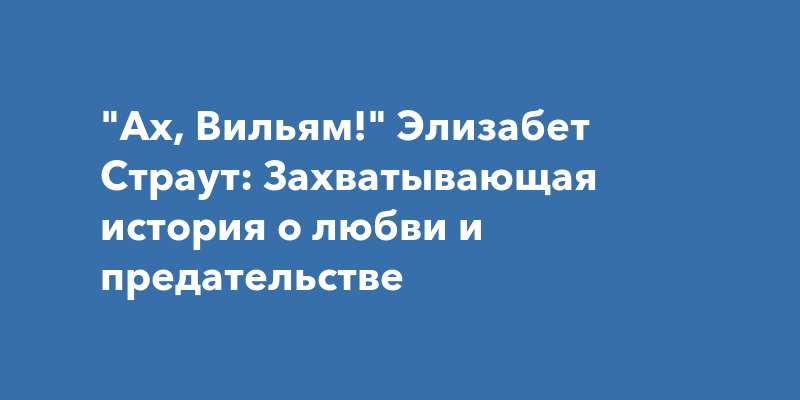 "Ах, Вильям!" Элизабет Страут: Захватывающая история о любви и предательстве